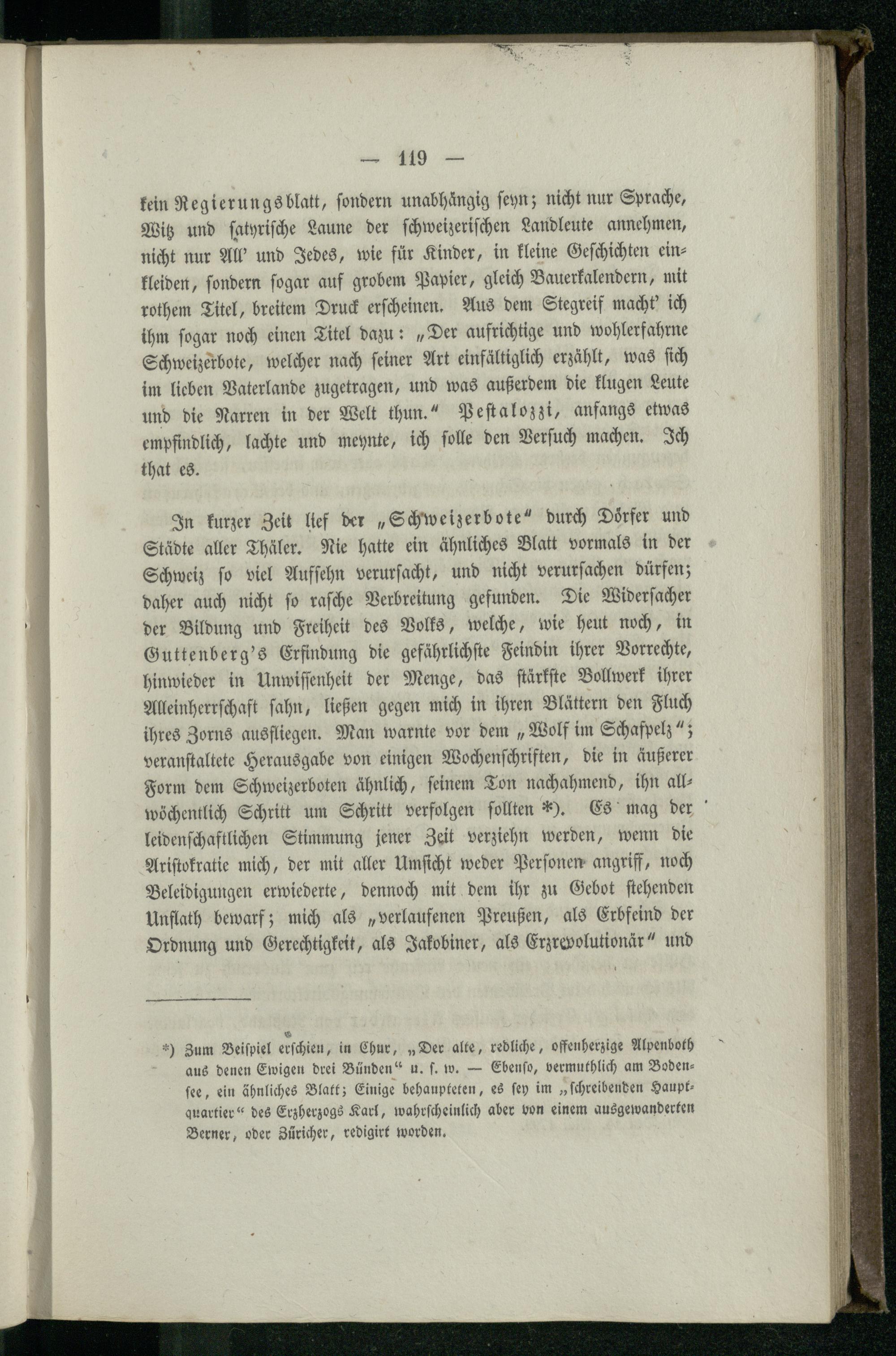 — 119 —

kein Regierungsblatt, sondern unabhängig seyn; nicht nur Sprache, Witz und satyrische Laune der schweizerischen Landleute annehmen, nicht nur All' und Jedes, wie für Kinder, in kleine Geschichten einkleiden, sondern sogar auf grobem Papier, gleich Bauerkalendern, mit rothem Titel, breitem Druck erscheinen. Aus dem Stegreif macht' ich ihm sogar noch einen Titel dazu: „Der aufrichtige und wohlerfahrne Schweizerbote, welcher nach seiner Art einfältiglich erzählt, was sich im lieben Vaterlande zugetragen, und was außerdem die klugen Leute und die Narren in der Welt thun." Pestalozzi, anfangs etwas empfindlich, lachte und meynte, ich solle den Versuch machen. Ich that es.

In kurzer Zeit lief der „Schweizerbote" durch Dörfer und Städte aller Thäler. Nie hatte ein ähnliches Blatt vormals in der Schweiz so viel Aufsehn verursacht, und nicht verursachen dürfen; daher auch nicht so rasche Verbreitung gefunden. Die Widersacher der Bildung und Freiheit des Volks, welche, wie heut noch, in Guttenberg's Erfindung die gefährlichste Feindin ihrer Vorrechte, hinwieder in Unwissenheit der Menge, das stärkste Bollwerk ihrer Alleinherrschaft sahn, ließen gegen mich in ihren Blättern den Fluch ihres Zorns ausfliegen. Man warnte vor dem „Wolf im Schafpelz"; veranstaltete Herausgabe von einigen Wochenschriften, die in äußerer Form dem Schweizerboten ähnlich, seinem Ton nachahmend, ihn allwöchentlich Schritt um Schritt verfolgen sollten *). Es mag der leidenschaftlichen Stimmung jener Zeit verziehn werden, wenn die Aristokratie mich, der mit aller Umsicht weder Personen angriff, noch Beleidigungen erwiederte, dennoch mit dem ihr zu Gebot stehenden Unflath bewarf; mich als „verlaufenen Preußen, als Erbfeind der Ordnung und Gerechtigkeit, als Jakobiner, als Erzrevolutionär" und

*) Zum Beispiel erschien, in Chur, „Der alte, redliche, offenherzige Alpenboth aus denen Ewigen drei Bünden" u. s. w. — Ebenso, vermuthlich am Bodensee, ein ähnliches Blatt; Einige behaupteten, es sey im „schreibenden Hauptquartier" des Erzherzogs Karl, wahrscheinlich aber von einem ausgewanderten Berner, oder Züricher, redigirt worden.